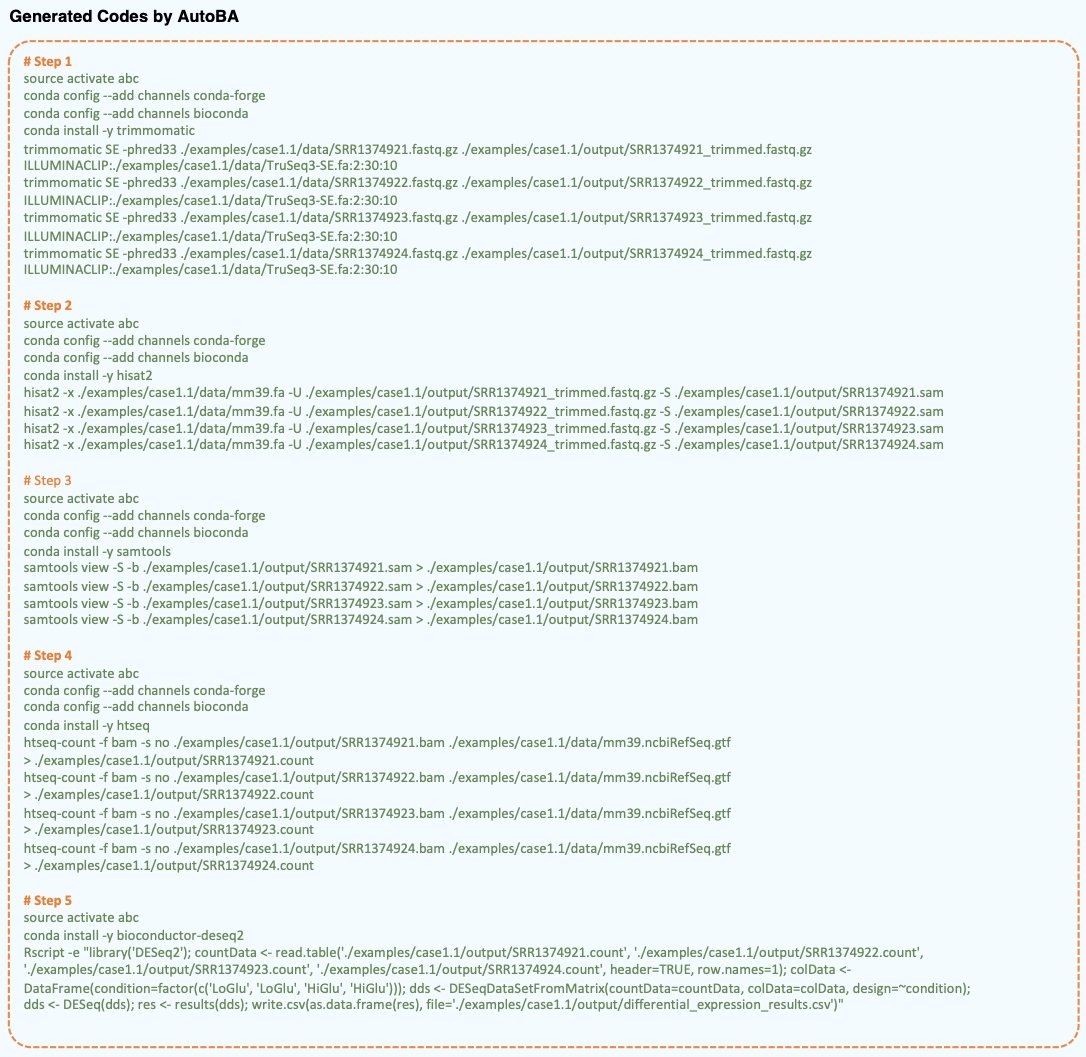 Generated Codes by AutoBA

# Step 1
source activate abc
conda config --add channels conda-forge
conda config --add channels bioconda
conda install -y trimmomatic
trimmomatic SE -phred33 ./examples/case1.1/data/SRR1374921.fastq.gz ./examples/case1.1/output/SRR1374921_trimmed.fastq.gz ILLUMINACLIP:./examples/case1.1/data/TruSeq3-SE.fa:2:30:10
trimmomatic SE -phred33 ./examples/case1.1/data/SRR1374922.fastq.gz ./examples/case1.1/output/SRR1374922_trimmed.fastq.gz ILLUMINACLIP:./examples/case1.1/data/TruSeq3-SE.fa:2:30:10
trimmomatic SE -phred33 ./examples/case1.1/data/SRR1374923.fastq.gz ./examples/case1.1/output/SRR1374923_trimmed.fastq.gz ILLUMINACLIP:./examples/case1.1/data/TruSeq3-SE.fa:2:30:10
trimmomatic SE -phred33 ./examples/case1.1/data/SRR1374924.fastq.gz ./examples/case1.1/output/SRR1374924_trimmed.fastq.gz ILLUMINACLIP:./examples/case1.1/data/TruSeq3-SE.fa:2:30:10

# Step 2
source activate abc
conda config --add channels conda-forge
conda config --add channels bioconda
conda install -y hisat2
hisat2 -x ./examples/case1.1/data/mm39.fa -U ./examples/case1.1/output/SRR1374921_trimmed.fastq.gz -S ./examples/case1.1/output/SRR1374921.sam
hisat2 -x ./examples/case1.1/data/mm39.fa -U ./examples/case1.1/output/SRR1374922_trimmed.fastq.gz -S ./examples/case1.1/output/SRR1374922.sam
hisat2 -x ./examples/case1.1/data/mm39.fa -U ./examples/case1.1/output/SRR1374923_trimmed.fastq.gz -S ./examples/case1.1/output/SRR1374923.sam
hisat2 -x ./examples/case1.1/data/mm39.fa -U ./examples/case1.1/output/SRR1374924_trimmed.fastq.gz -S ./examples/case1.1/output/SRR1374924.sam

# Step 3
source activate abc
conda config --add channels conda-forge
conda config --add channels bioconda
conda install -y samtools
samtools view -S -b ./examples/case1.1/output/SRR1374921.sam > ./examples/case1.1/output/SRR1374921.bam
samtools view -S -b ./examples/case1.1/output/SRR1374922.sam > ./examples/case1.1/output/SRR1374922.bam
samtools view -S -b ./examples/case1.1/output/SRR1374923.sam > ./examples/case1.1/output/SRR1374923.bam
samtools view -S -b ./examples/case1.1/output/SRR1374924.sam > ./examples/case1.1/output/SRR1374924.bam

# Step 4
source activate abc
conda config --add channels conda-forge
conda config --add channels bioconda
conda install -y htseq
htseq-count -f bam -s no ./examples/case1.1/output/SRR1374921.bam ./examples/case1.1/data/mm39.ncbiRefSeq.gtf > ./examples/case1.1/output/SRR1374921.count
htseq-count -f bam -s no ./examples/case1.1/output/SRR1374922.bam ./examples/case1.1/data/mm39.ncbiRefSeq.gtf > ./examples/case1.1/output/SRR1374922.count
htseq-count -f bam -s no ./examples/case1.1/output/SRR1374923.bam ./examples/case1.1/data/mm39.ncbiRefSeq.gtf > ./examples/case1.1/output/SRR1374923.count
htseq-count -f bam -s no ./examples/case1.1/output/SRR1374924.bam ./examples/case1.1/data/mm39.ncbiRefSeq.gtf > ./examples/case1.1/output/SRR1374924.count

# Step 5
source activate abc
conda install -y bioconductor-deseq2
Rscript -e "library('DESeq2'); countData <- read.table('./examples/case1.1/output/SRR1374921.count', './examples/case1.1/output/SRR1374922.count', './examples/case1.1/output/SRR1374923.count', './examples/case1.1/output/SRR1374924.count', header=TRUE, row.names=1); colData <- DataFrame(condition=factor(c('LoGlu', 'LoGlu', 'HiGlu', 'HiGlu'))); dds <- DESeqDataSetFromMatrix(countData=countData, colData=colData, design=~condition); dds <- DESeq(dds); res <- results(dds); write.csv(as.data.frame(res), file='./examples/case1.1/output/differential_expression_results.csv')"